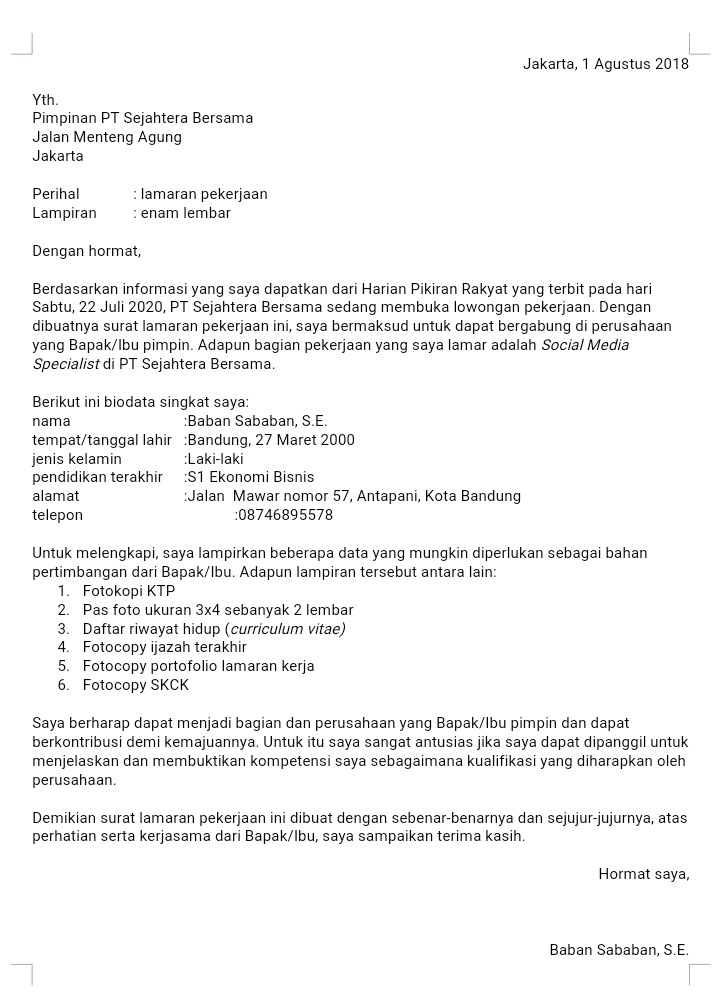 Jakarta, 1 Agustus 2018

Yth.
Pimpinan PT Sejahtera Bersama
Jalan Menteng Agung
Jakarta

Perihal : lamaran pekerjaan
Lampiran : enam lembar

Dengan hormat,

Berdasarkan informasi yang saya dapatkan dari Harian Pikiran Rakyat yang terbit pada hari Sabtu, 22 Juli 2020, PT Sejahtera Bersama sedang membuka lowongan pekerjaan. Dengan dibuatnya surat lamaran pekerjaan ini, saya bermaksud untuk dapat bergabung di perusahaan yang Bapak/Ibu pimpin. Adapun bagian pekerjaan yang saya lamar adalah Social Media Specialist di PT Sejahtera Bersama.

Berikut ini biodata singkat saya:
nama :Baban Sababan, S.E.
tempat/tanggal lahir :Bandung, 27 Maret 2000
jenis kelamin :Laki-laki
pendidikan terakhir :S1 Ekonomi Bisnis
alamat :Jalan Mawar nomor 57, Antapani, Kota Bandung
telepon :08746895578

Untuk melengkapi, saya lampirkan beberapa data yang mungkin diperlukan sebagai bahan pertimbangan dari Bapak/Ibu. Adapun lampiran tersebut antara lain:
1. Fotokopi KTP
2. Pas foto ukuran 3x4 sebanyak 2 lembar
3. Daftar riwayat hidup (curriculum vitae)
4. Fotocopy ijazah terakhir
5. Fotocopy portofolio lamaran kerja
6. Fotocopy SKCK

Saya berharap dapat menjadi bagian dan perusahaan yang Bapak/Ibu pimpin dan dapat berkontribusi demi kemajuannya. Untuk itu saya sangat antusias jika saya dapat dipanggil untuk menjelaskan dan membuktikan kompetensi saya sebagaimana kualifikasi yang diharapkan oleh perusahaan.

Demikian surat lamaran pekerjaan ini dibuat dengan sebenar-benarnya dan sejujur-jujurnya, atas perhatian serta kerjasama dari Bapak/Ibu, saya sampaikan terima kasih.

Hormat saya,

Baban Sababan, S.E.